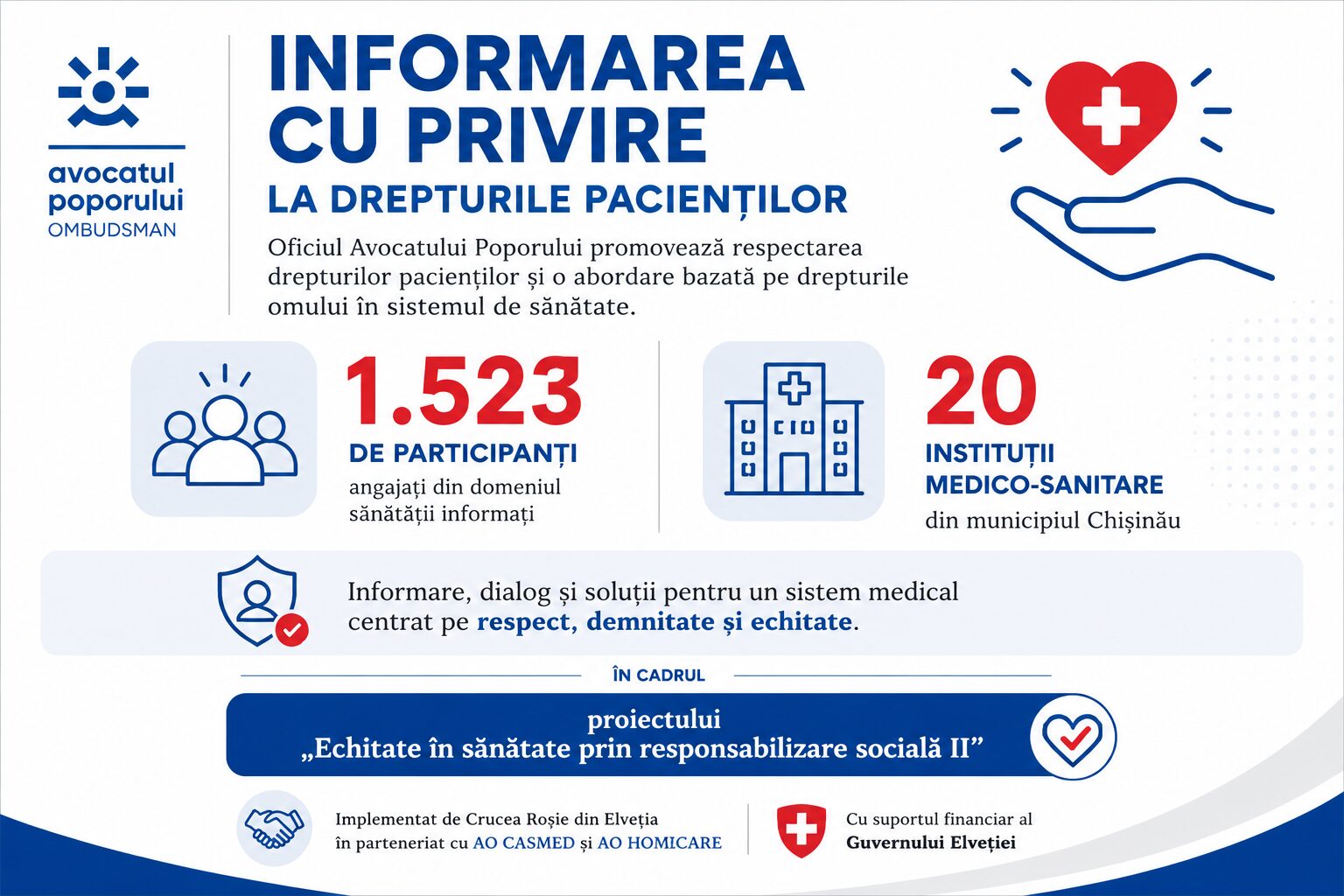 avocatul poporului
OMBUDSMAN

INFORMAREA CU PRIVIRE
LA DREPTURILE PACIENȚILOR

Oficiul Avocatului Poporului promovează respectarea drepturilor pacienților și o abordare bazată pe drepturile omului în sistemul de sănătate.

1.523
DE PARTICIPANȚI
angajați din domeniul sănătății informați

20
INSTITUȚII MEDICO-SANITARE
din municipiul Chișinău

Informare, dialog și soluții pentru un sistem medical centrat pe respect, demnitate și echitate.

ÎN CADRUL

proiectului
„Echitate în sănătate prin responsabilizare socială II”

Implementat de Crucea Roșie din Elveția în parteneriat cu AO CASMED și AO HOMICARE

Cu suportul financiar al Guvernului Elveției